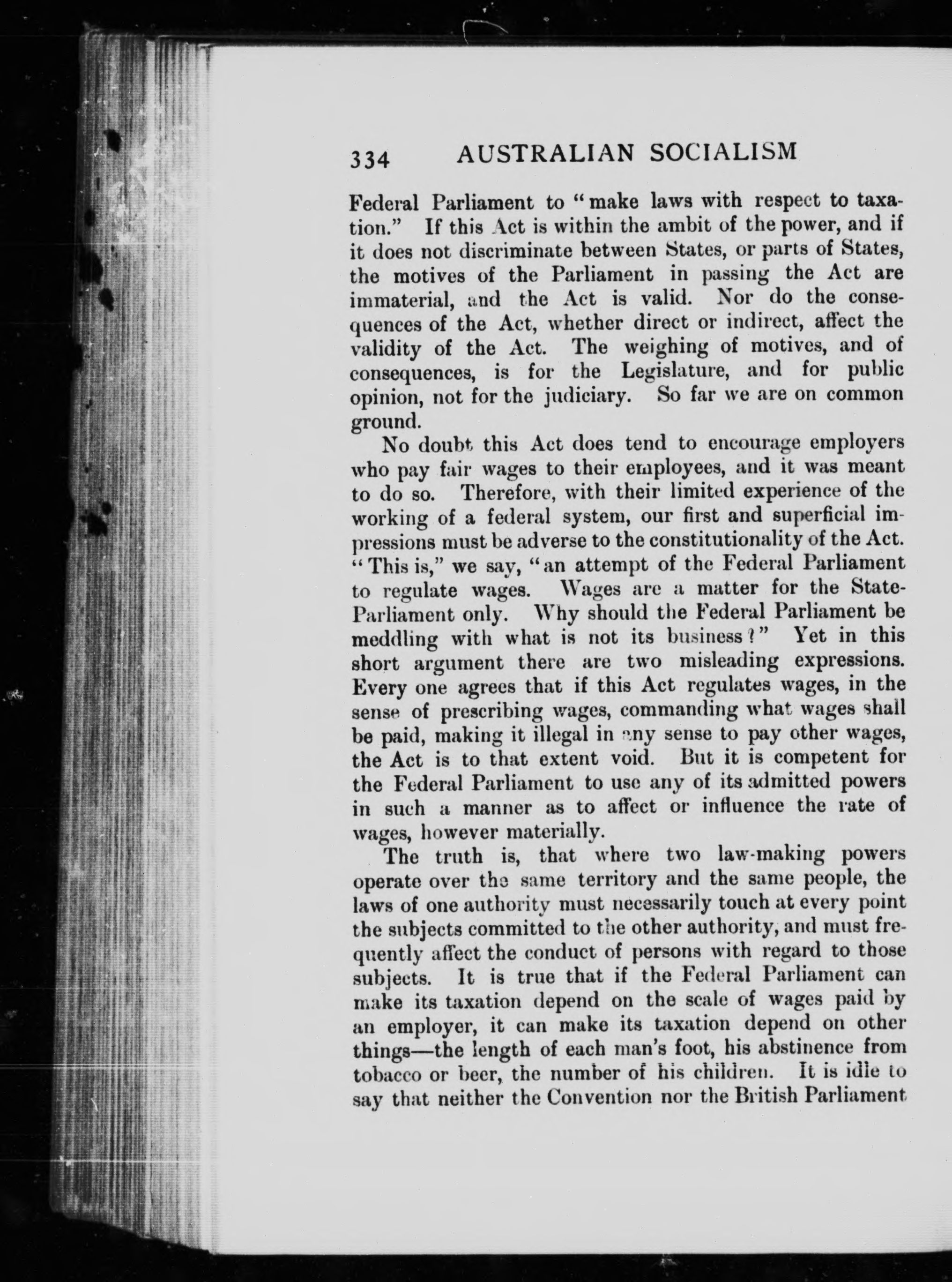 334 AUSTRALIAN SOCIALISM

Federal Parliament to "make laws with respect to taxation." If this Act is within the ambit of the power, and if it does not discriminate between States, or parts of States, the motives of the Parliament in passing the Act are immaterial, and the Act is valid. Nor do the consequences of the Act, whether direct or indirect, affect the validity of the Act. The weighing of motives, and of consequences, is for the Legislature, and for public opinion, not for the judiciary. So far we are on common ground.

No doubt this Act does tend to encourage employers who pay fair wages to their employees, and it was meant to do so. Therefore, with their limited experience of the working of a federal system, our first and superficial impressions must be adverse to the constitutionality of the Act. "This is," we say, "an attempt of the Federal Parliament to regulate wages. Wages are a matter for the State-Parliament only. Why should the Federal Parliament be meddling with what is not its business?" Yet in this short argument there are two misleading expressions. Every one agrees that if this Act regulates wages, in the sense of prescribing wages, commanding what wages shall be paid, making it illegal in any sense to pay other wages, the Act is to that extent void. But it is competent for the Federal Parliament to use any of its admitted powers in such a manner as to affect or influence the rate of wages, however materially.

The truth is, that where two law-making powers operate over the same territory and the same people, the laws of one authority must necessarily touch at every point the subjects committed to the other authority, and must frequently affect the conduct of persons with regard to those subjects. It is true that if the Federal Parliament can make its taxation depend on the scale of wages paid by an employer, it can make its taxation depend on other things—the length of each man's foot, his abstinence from tobacco or beer, the number of his children. It is idle to say that neither the Convention nor the British Parliament